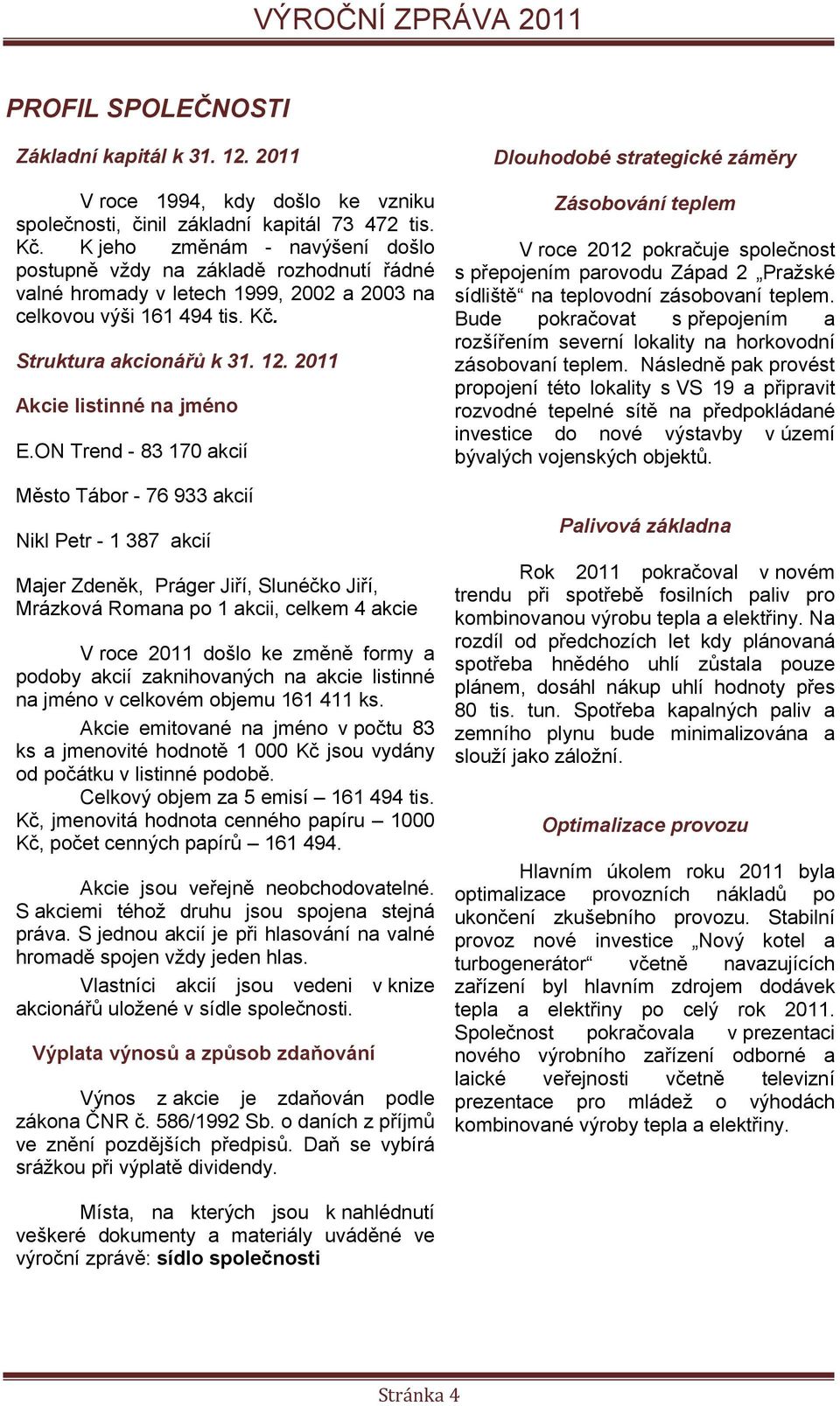 VÝROČNÍ ZPRÁVA 2011

PROFIL SPOLEČNOSTI

Základní kapitál k 31. 12. 2011

V roce 1994, kdy došlo ke vzniku společnosti, činil základní kapitál 73 472 tis. Kč. K jeho změnám - navýšení došlo postupně vždy na základě rozhodnutí řádné valné hromady v letech 1999, 2002 a 2003 na celkovou výši 161 494 tis. Kč.

Struktura akcionářů k 31. 12. 2011

Akcie listinné na jméno

E.ON Trend - 83 170 akcií

Město Tábor - 76 933 akcií

Nikl Petr - 1 387 akcií

Majer Zdeněk, Práger Jiří, Slunéčko Jiří, Mrázková Romana po 1 akcii, celkem 4 akcie

V roce 2011 došlo ke změně formy a podoby akcií zaknihovaných na akcie listinné na jméno v celkovém objemu 161 411 ks.

Akcie emitované na jméno v počtu 83 ks a jmenovité hodnotě 1 000 Kč jsou vydány od počátku v listinné podobě.

Celkový objem za 5 emisí – 161 494 tis. Kč, jmenovitá hodnota cenného papíru – 1000 Kč, počet cenných papírů – 161 494.

Akcie jsou veřejně neobchodovatelné. S akciemi téhož druhu jsou spojena stejná práva. S jednou akcií je při hlasování na valné hromadě spojen vždy jeden hlas.

Vlastníci akcií jsou vedeni v knize akcionářů uložené v sídle společnosti.

Výplata výnosů a způsob zdaňování

Výnos z akcie je zdaňován podle zákona ČNR č. 586/1992 Sb. o daních z příjmů ve znění pozdějších předpisů. Daň se vybírá srážkou při výplatě dividendy.

Místa, na kterých jsou k nahlédnutí veškeré dokumenty a materiály uváděné ve výroční zprávě: sídlo společnosti

Dlouhodobé strategické záměry

Zásobování teplem

V roce 2012 pokračuje společnost s přepojením parovodu Západ 2 „Pražské sídliště“ na teplovodní zásobovaní teplem. Bude pokračovat s přepojením a rozšířením severní lokality na horkovodní zásobovaní teplem. Následně pak provést propojení této lokality s VS 19 a připravit rozvodné tepelné sítě na předpokládané investice do nové výstavby v území bývalých vojenských objektů.

Palivová základna

Rok 2011 pokračoval v novém trendu při spotřebě fosilních paliv pro kombinovanou výrobu tepla a elektřiny. Na rozdíl od předchozích let kdy plánovaná spotřeba hnědého uhlí zůstala pouze plánem, dosáhl nákup uhlí hodnoty přes 80 tis. tun. Spotřeba kapalných paliv a zemního plynu bude minimalizována a slouží jako záložní.

Optimalizace provozu

Hlavním úkolem roku 2011 byla optimalizace provozních nákladů po ukončení zkušebního provozu. Stabilní provoz nové investice „Nový kotel a turbogenerátor“ včetně navazujících zařízení byl hlavním zdrojem dodávek tepla a elektřiny po celý rok 2011. Společnost pokračovala v prezentaci nového výrobního zařízení odborné a laické veřejnosti včetně televizní prezentace pro mládež o výhodách kombinované výroby tepla a elektřiny.

Stránka 4